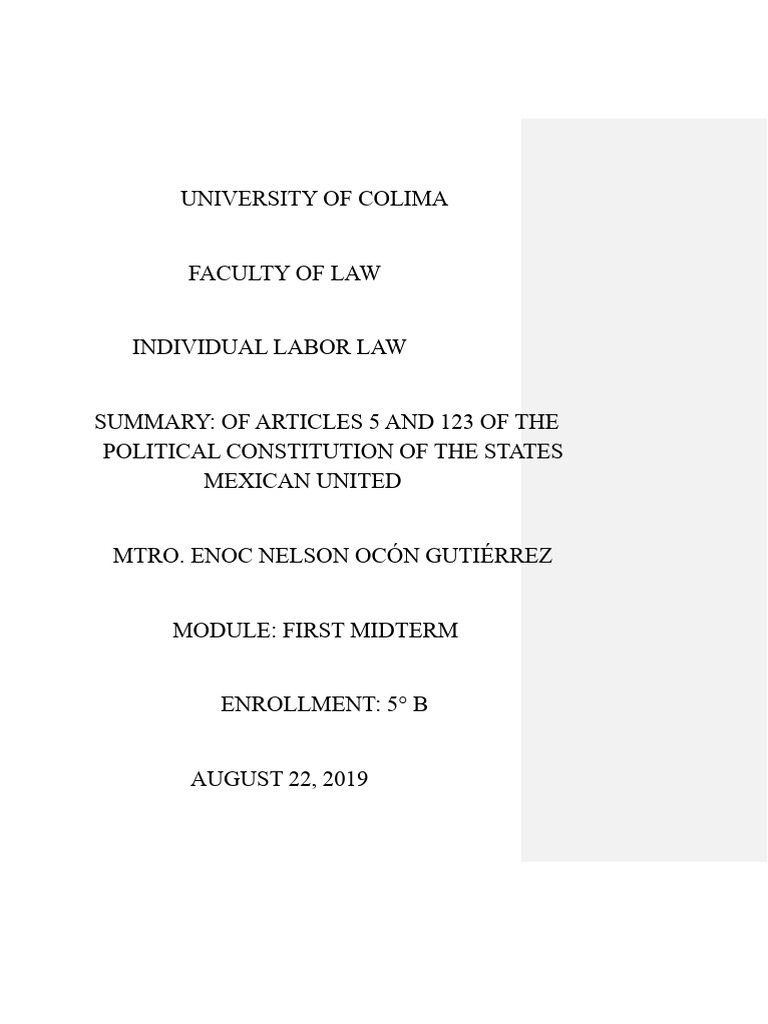 UNIVERSITY OF COLIMA

FACULTY OF LAW

INDIVIDUAL LABOR LAW

SUMMARY: OF ARTICLES 5 AND 123 OF THE POLITICAL CONSTITUTION OF THE STATES MEXICAN UNITED

MTRO. ENOC NELSON OCÓN GUTIÉRREZ

MODULE: FIRST MIDTERM

ENROLLMENT: 5° B

AUGUST 22, 2019